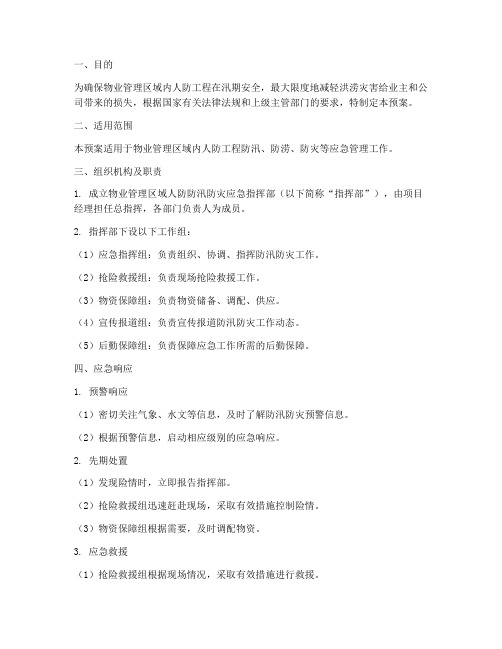 一、目的

为确保物业管理区域内人防工程在汛期安全，最大限度地减轻洪涝灾害给业主和公司带来的损失，根据国家有关法律法规和上级主管部门的要求，特制定本预案。

二、适用范围

本预案适用于物业管理区域内人防工程防汛、防涝、防灾等应急管理工作。

三、组织机构及职责

1. 成立物业管理区域人防防汛防灾应急指挥部（以下简称“指挥部”），由项目经理担任总指挥，各部门负责人为成员。

2. 指挥部下设以下工作组：

（1）应急指挥组：负责组织、协调、指挥防汛防灾工作。

（2）抢险救援组：负责现场抢险救援工作。

（3）物资保障组：负责物资储备、调配、供应。

（4）宣传报道组：负责宣传报道防汛防灾工作动态。

（5）后勤保障组：负责保障应急工作所需的后勤保障。

四、应急响应

1. 预警响应

（1）密切关注气象、水文等信息，及时了解防汛防灾预警信息。

（2）根据预警信息，启动相应级别的应急响应。

2. 先期处置

（1）发现险情时，立即报告指挥部。

（2）抢险救援组迅速赶赴现场，采取有效措施控制险情。

（3）物资保障组根据需要，及时调配物资。

3. 应急救援

（1）抢险救援组根据现场情况，采取有效措施进行救援。